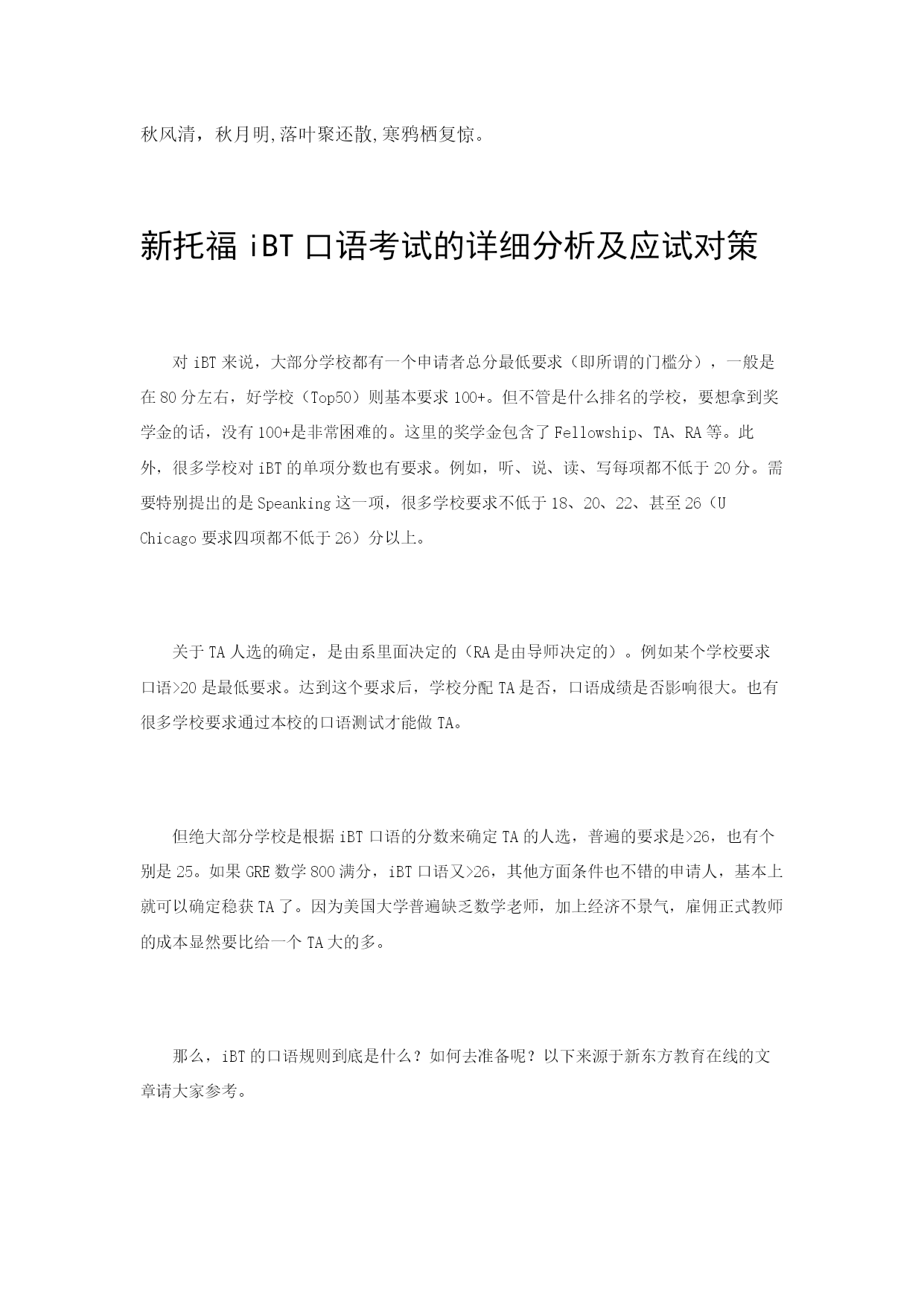 秋风清，秋月明,落叶聚还散,寒鸦栖复惊。

新托福 iBT 口语考试的详细分析及应试对策

对 iBT 来说，大部分学校都有一个申请者总分最低要求（即所谓的门槛分），一般是在 80 分左右，好学校（Top50）则基本要求 100+。但不管是什么排名的学校，要想拿到奖学金的话，没有 100+是非常困难的。这里的奖学金包含了 Fellowship、TA、RA 等。此外，很多学校对 iBT 的单项分数也有要求。例如，听、说、读、写每项都不低于 20 分。需要特别提出的是 Speanking 这一项，很多学校要求不低于 18、20、22、甚至 26（U Chicago 要求四项都不低于 26）分以上。

关于 TA 人选的确定，是由系里面决定的（RA 是由导师决定的）。例如某个学校要求口语>20 是最低要求。达到这个要求后，学校分配 TA 是否，口语成绩是否影响很大。也有很多学校要求通过本校的口语测试才能做 TA。

但绝大部分学校是根据 iBT 口语的分数来确定 TA 的人选，普遍的要求是>26，也有个别是 25。如果 GRE 数学 800 满分，iBT 口语又>26，其他方面条件也不错的申请人，基本上就可以确定稳获 TA 了。因为美国大学普遍缺乏数学老师，加上经济不景气，雇佣正式教师的成本显然要比给一个 TA 大的多。

那么，iBT 的口语规则到底是什么？如何去准备呢？以下来源于新东方教育在线的文章请大家参考。